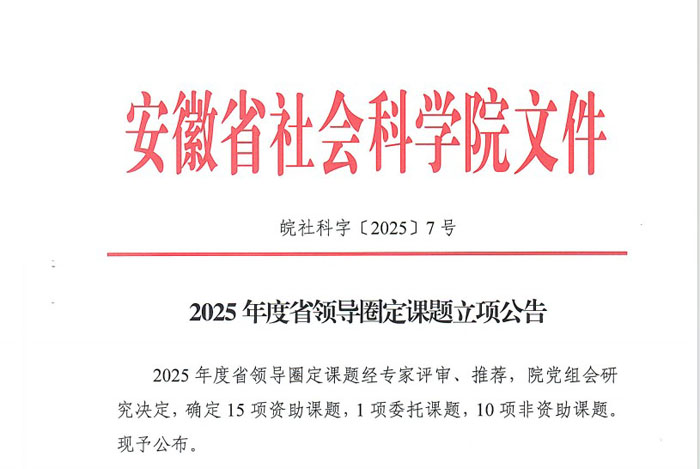 安徽省社会科学院文件

皖社科字〔2025〕7号

2025年度省领导圈定课题立项公告

2025年度省领导圈定课题经专家评审、推荐，院党组会研究决定，确定15项资助课题，1项委托课题，10项非资助课题。现予公布。